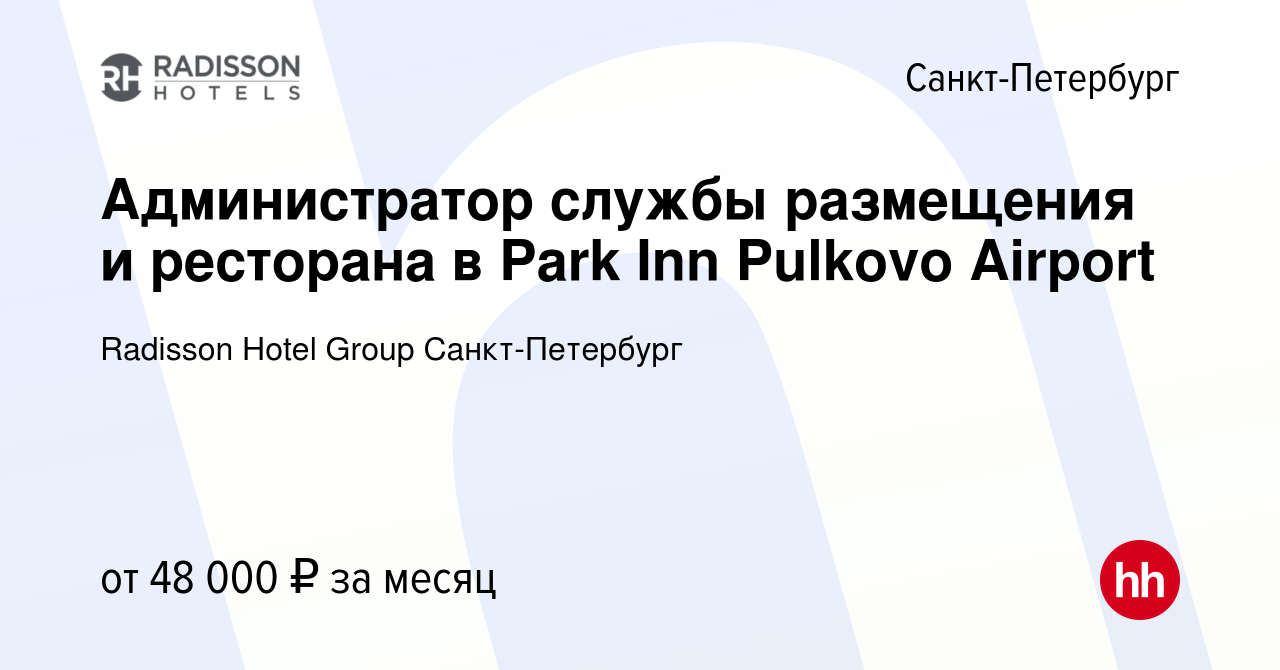 RH RADISSON HOTELS

Санкт-Петербург

Администратор службы размещения и ресторана в Park Inn Pulkovo Airport

Radisson Hotel Group Санкт-Петербург

от 48 000 ₽ за месяц

hh